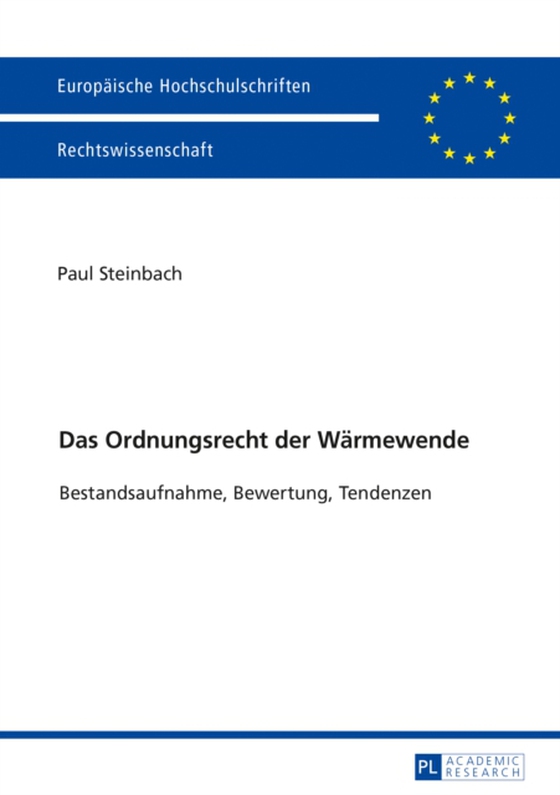 Europäische Hochschulschriften

Rechtswissenschaft

Paul Steinbach

Das Ordnungsrecht der Wärmewende

Bestandsaufnahme, Bewertung, Tendenzen

PL ACADEMIC RESEARCH